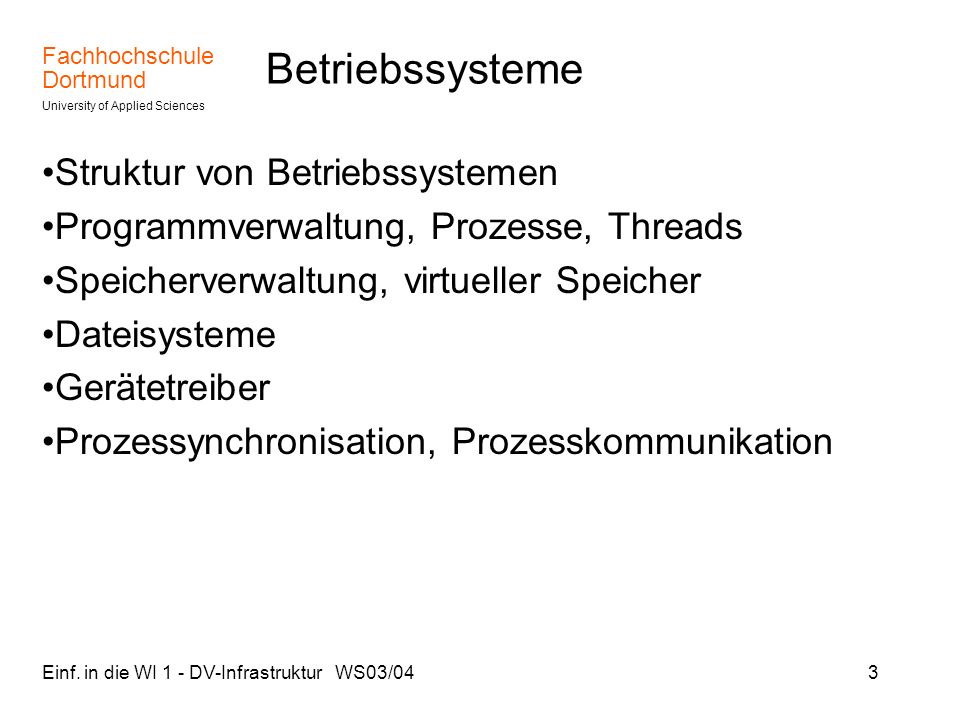 Fachhochschule
Dortmund
University of Applied Sciences

Betriebssysteme

•Struktur von Betriebssystemen
•Programmverwaltung, Prozesse, Threads
•Speicherverwaltung, virtueller Speicher
•Dateisysteme
•Gerätetreiber
•Prozessynchronisation, Prozesskommunikation

Einf. in die WI 1 - DV-Infrastruktur WS03/04

3